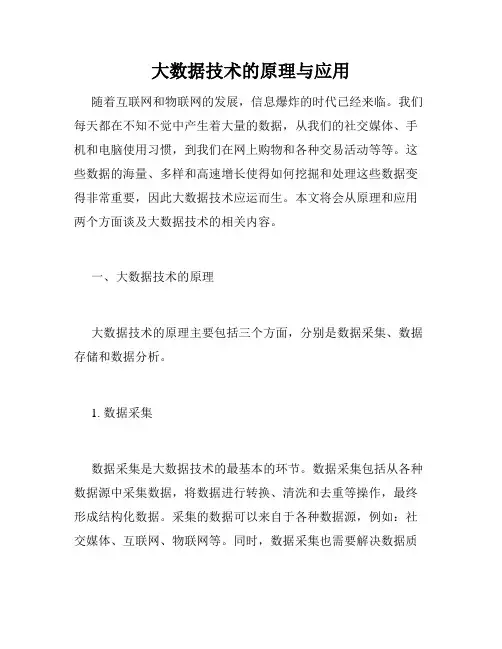 大数据技术的原理与应用

随着互联网和物联网的发展，信息爆炸的时代已经来临。我们每天都在不知不觉中产生着大量的数据，从我们的社交媒体、手机和电脑使用习惯，到我们在网上购物和各种交易活动等等。这些数据的海量、多样和高速增长使得如何挖掘和处理这些数据变得非常重要，因此大数据技术应运而生。本文将会从原理和应用两个方面谈及大数据技术的相关内容。

一、大数据技术的原理

大数据技术的原理主要包括三个方面，分别是数据采集、数据存储和数据分析。

1. 数据采集

数据采集是大数据技术的最基本的环节。数据采集包括从各种数据源中采集数据，将数据进行转换、清洗和去重等操作，最终形成结构化数据。采集的数据可以来自于各种数据源，例如：社交媒体、互联网、物联网等。同时，数据采集也需要解决数据质